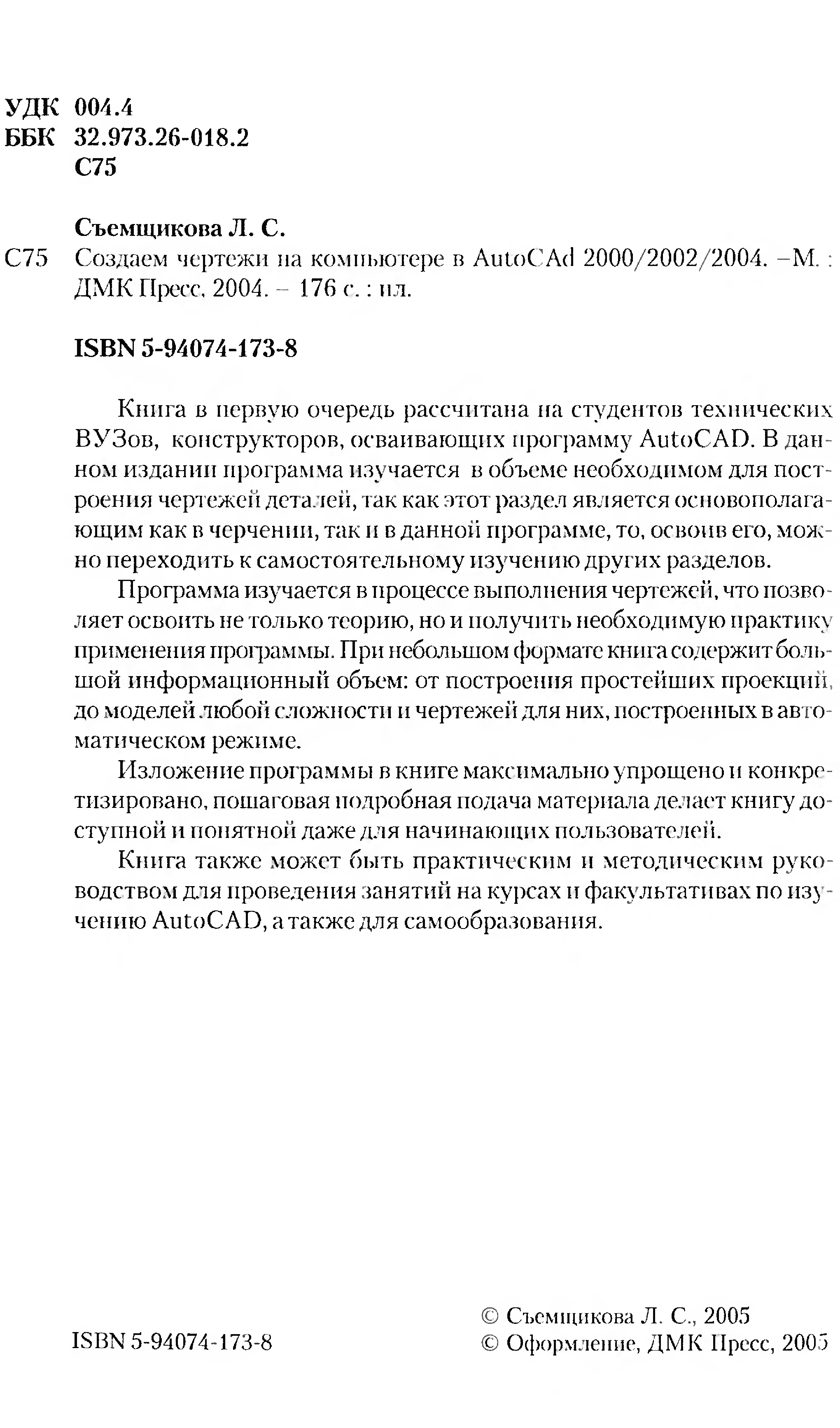 УДК 004.4
ББК 32.973.26-018.2
С75

Съемщикова Л. С.

С75 Создаем чертежи на компьютере в AutoCAd 2000/2002/2004. –М. : ДМК Пресс, 2004. – 176 с. : ил.

ISBN 5-94074-173-8

Книга в первую очередь рассчитана на студентов технических ВУЗов, конструкторов, осваивающих программу AutoCAD. В данном издании программа изучается в объеме необходимом для построения чертежей деталей, так как этот раздел является основополагающим как в черчении, так и в данной программе, то, освоив его, можно переходить к самостоятельному изучению других разделов.

Программа изучается в процессе выполнения чертежей, что позволяет освоить не только теорию, но и получить необходимую практику применения программы. При небольшом формате книга содержит большой информационный объем: от построения простейших проекций, до моделей любой сложности и чертежей для них, построенных в автоматическом режиме.

Изложение программы в книге максимально упрощено и конкретизировано, пошаговая подробная подача материала делает книгу доступной и понятной даже для начинающих пользователей.

Книга также может быть практическим и методическим руководством для проведения занятий на курсах и факультативах по изучению AutoCAD, а также для самообразования.

ISBN 5-94074-173-8

© Съемщикова Л. С., 2005
© Оформление, ДМК Пресс, 2005